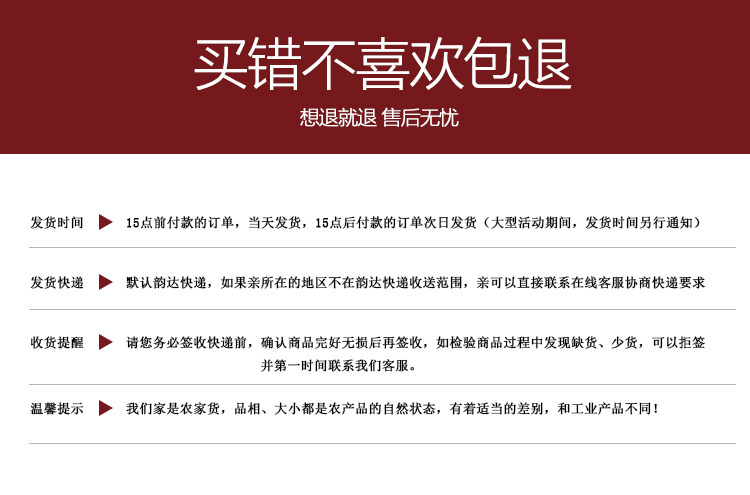 买错不喜欢包退

想退就退 售后无忧

发货时间 15点前付款的订单，当天发货，15点后付款的订单次日发货（大型活动期间，发货时间另行通知）

发货快递 默认韵达快递，如果亲所在的地区不在韵达快递收送范围，亲可以直接联系在线客服协商快递要求

收货提醒 请您务必签收快递前，确认商品完好无损后再签收，如检验商品过程中发现缺货、少货，可以拒签并第一时间联系我们客服。

温馨提示 我们家是农家货，品相、大小都是农产品的自然状态，有着适当的差别，和工业产品不同！